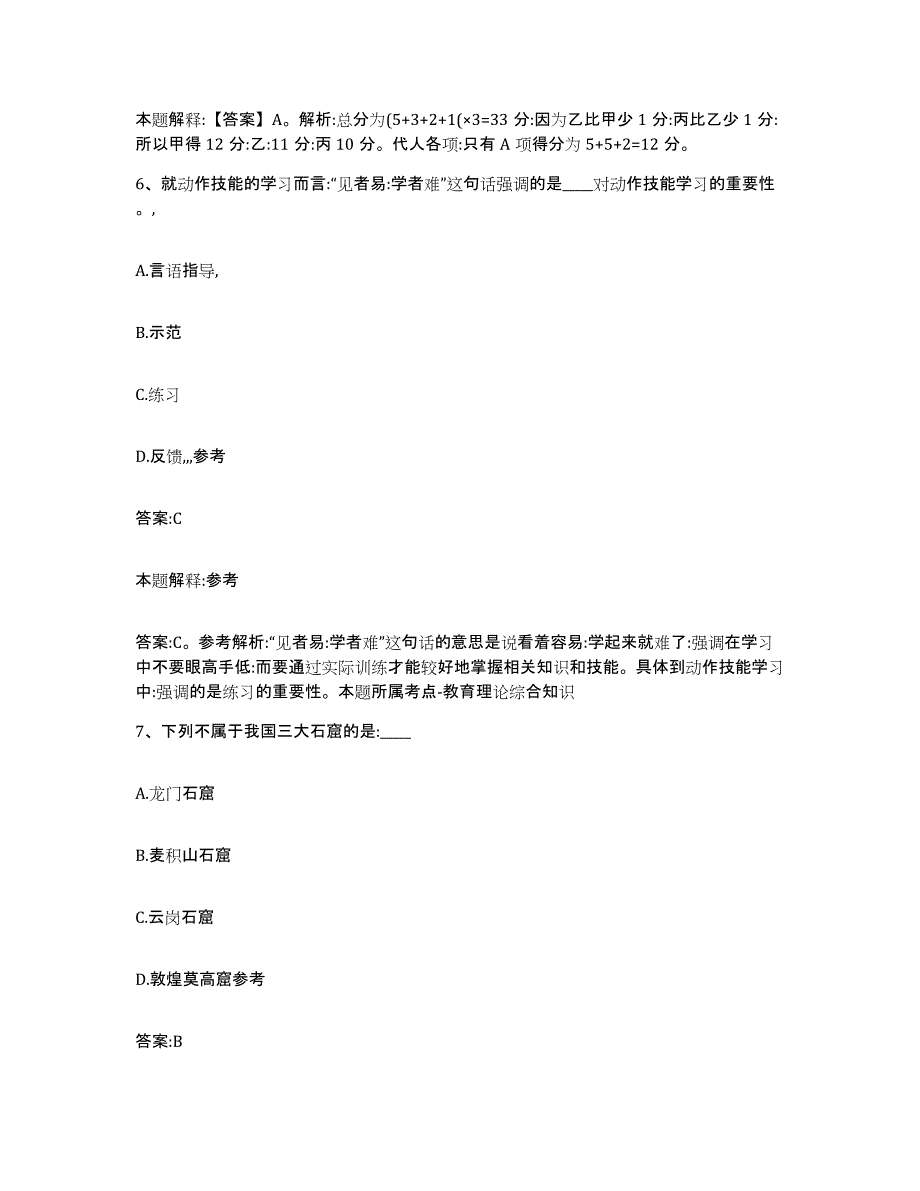 本题解释:【答案】A。解析:总分为(5+3+2+1(×3=33 分:因为乙比甲少 1 分:丙比乙少 1 分:所以甲得 12 分:乙:11 分:丙 10 分。代人各项:只有 A 项得分为 5+5+2=12 分。

6、就动作技能的学习而言:“见者易:学者难”这句话强调的是____对动作技能学习的重要性。,

A.言语指导,

B.示范

C.练习

D.反馈,,,参考

答案:C

本题解释:参考

答案:C。参考解析:“见者易:学者难”这句话的意思是说看着容易:学起来就难了:强调在学习中不要眼高手低:而要通过实际训练才能较好地掌握相关知识和技能。具体到动作技能学习中:强调的是练习的重要性。本题所属考点-教育理论综合知识

7、下列不属于我国三大石窟的是:____

A.龙门石窟

B.麦积山石窟

C.云岗石窟

D.敦煌莫高窟参考

答案:B